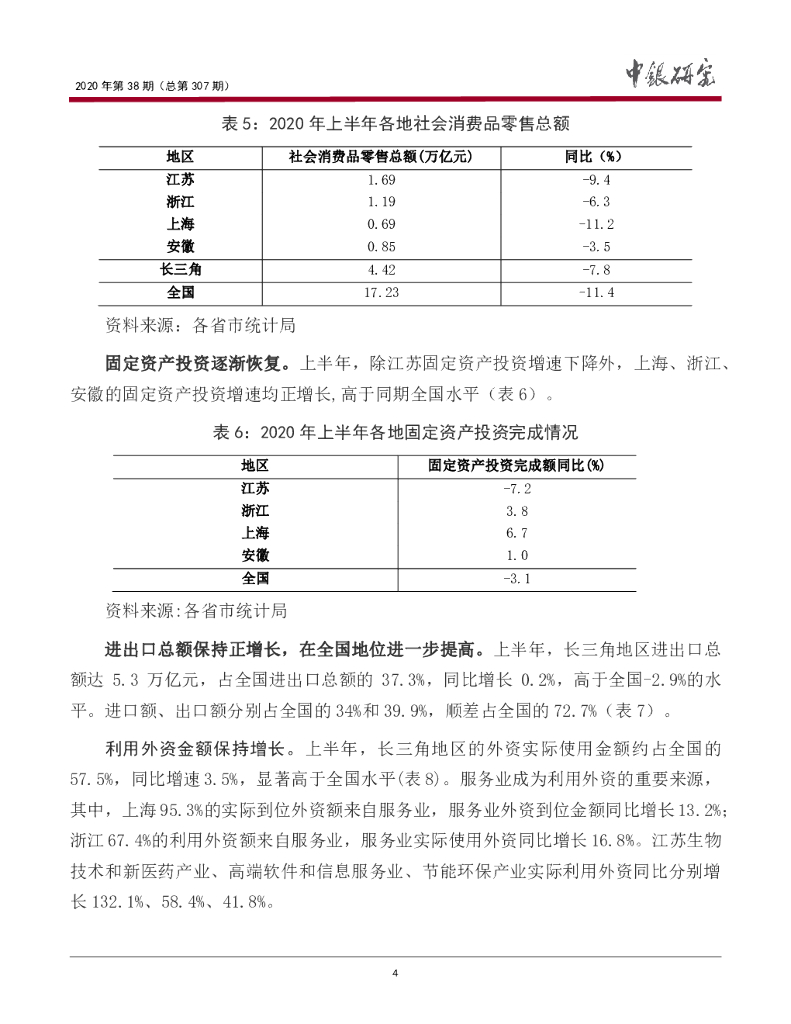 2020 年第 38 期（总第 307 期）

中银研究

表 5：2020 年上半年各地社会消费品零售总额

| 地区 | 社会消费品零售总额(万亿元) | 同比（%） |
|---|---|---|
| 江苏 | 1.69 | -9.4 |
| 浙江 | 1.19 | -6.3 |
| 上海 | 0.69 | -11.2 |
| 安徽 | 0.85 | -3.5 |
| 长三角 | 4.42 | -7.8 |
| 全国 | 17.23 | -11.4 |

资料来源：各省市统计局

固定资产投资逐渐恢复。上半年，除江苏固定资产投资增速下降外，上海、浙江、安徽的固定资产投资增速均正增长，高于同期全国水平（表 6）。

表 6：2020 年上半年各地固定资产投资完成情况

| 地区 | 固定资产投资完成额同比(%) |
|---|---|
| 江苏 | -7.2 |
| 浙江 | 3.8 |
| 上海 | 6.7 |
| 安徽 | 1.0 |
| 全国 | -3.1 |

资料来源:各省市统计局

进出口总额保持正增长，在全国地位进一步提高。上半年，长三角地区进出口总额达 5.3 万亿元，占全国进出口总额的 37.3%，同比增长 0.2%，高于全国-2.9%的水平。进口额、出口额分别占全国的 34%和 39.9%，顺差占全国的 72.7%（表 7）。

利用外资金额保持增长。上半年，长三角地区的外资实际使用金额约占全国的 57.5%，同比增速 3.5%，显著高于全国水平(表 8)。服务业成为利用外资的重要来源，其中，上海 95.3%的实际到位外资额来自服务业，服务业外资到位金额同比增长 13.2%；浙江 67.4%的利用外资额来自服务业，服务业实际使用外资同比增长 16.8%。江苏生物技术和新医药产业、高端软件和信息服务业、节能环保产业实际利用外资同比分别增长 132.1%、58.4%、41.8%。

4